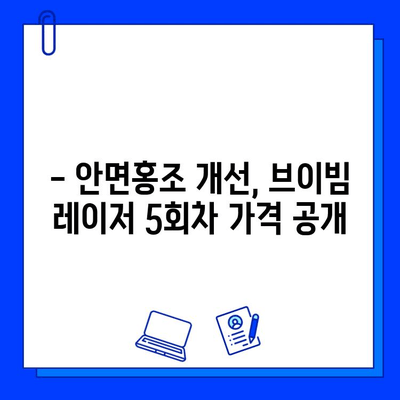 – 안면홍조 개선, 브이빔 레이저 5회차 가격 공개